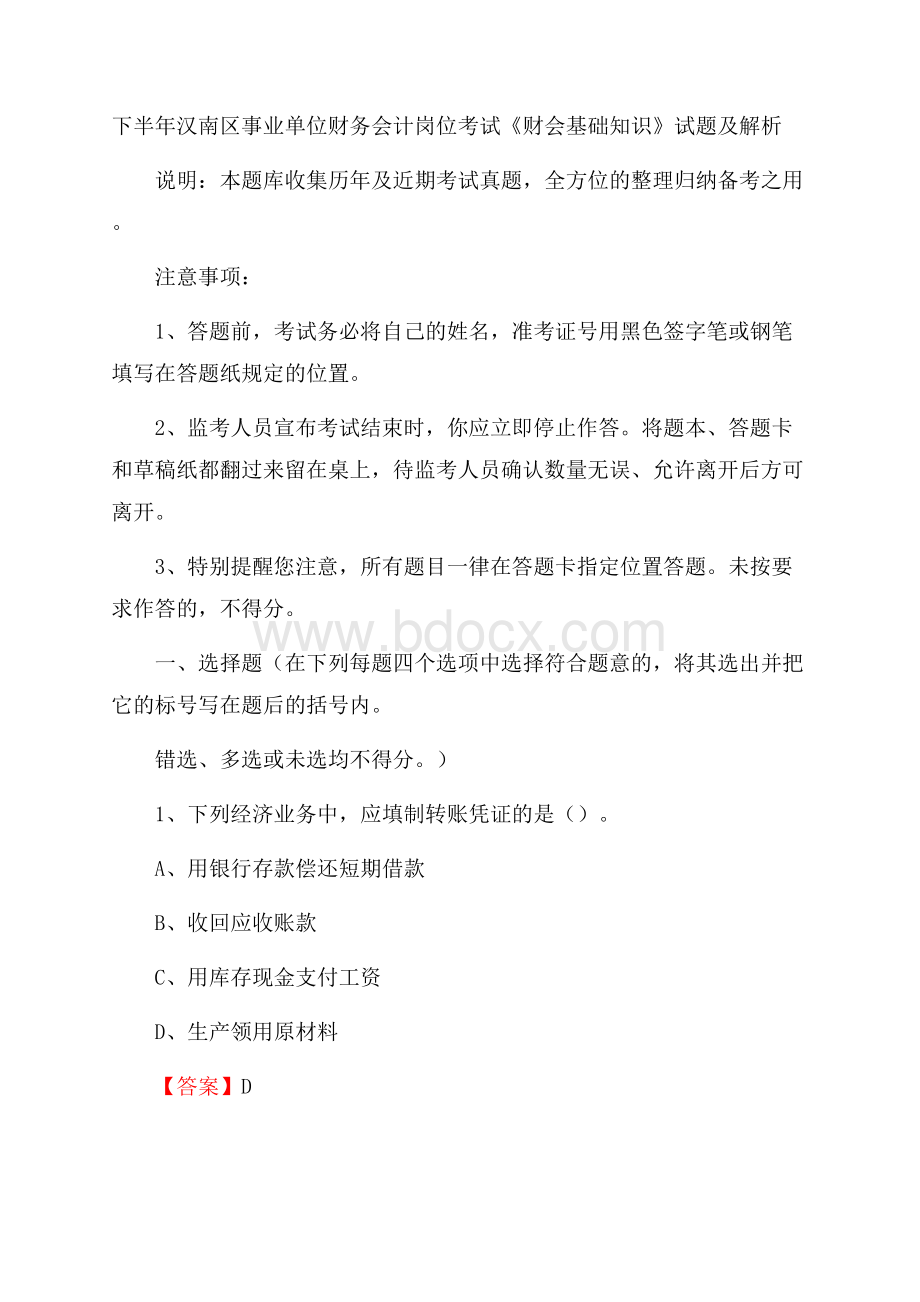 下半年汉南区事业单位财务会计岗位考试《财会基础知识》试题及解析

说明：本题库收集历年及近期考试真题，全方位的整理归纳备考之用。

注意事项：

1、答题前，考试务必将自己的姓名，准考证号用黑色签字笔或钢笔填写在答题纸规定的位置。

2、监考人员宣布考试结束时，你应立即停止作答。将题本、答题卡和草稿纸都翻过来留在桌上，待监考人员确认数量无误、允许离开后方可离开。

3、特别提醒您注意，所有题目一律在答题卡指定位置答题。未按要求作答的，不得分。

www.bdocx.com

一、选择题（在下列每题四个选项中选择符合题意的，将其选出并把它的标号写在题后的括号内。

错选、多选或未选均不得分。）

1、下列经济业务中，应填制转账凭证的是（）。

A、用银行存款偿还短期借款

B、收回应收账款

C、用库存现金支付工资

D、生产领用原材料

【答案】D